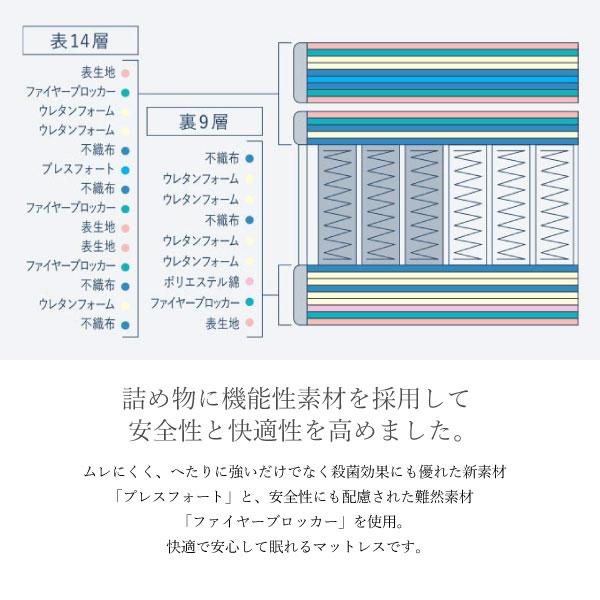 表14層

表生地
ファイヤーブロッカー
ウレタンフォーム
ウレタンフォーム
不織布
ブレスフォート
不織布
ファイヤーブロッカー
表生地
表生地
ファイヤーブロッカー
不織布
ウレタンフォーム
不織布

裏9層

不織布
ウレタンフォーム
ウレタンフォーム
不織布
ウレタンフォーム
ウレタンフォーム
ポリエステル綿
ファイヤーブロッカー
表生地

詰め物に機能性素材を採用して
安全性と快適性を高めました。

ムレにくく、へたりに強いだけでなく殺菌効果にも優れた新素材
「ブレスフォート」と、安全性にも配慮された難燃素材
「ファイヤーブロッカー」を使用。
快適で安心して眠れるマットレスです。